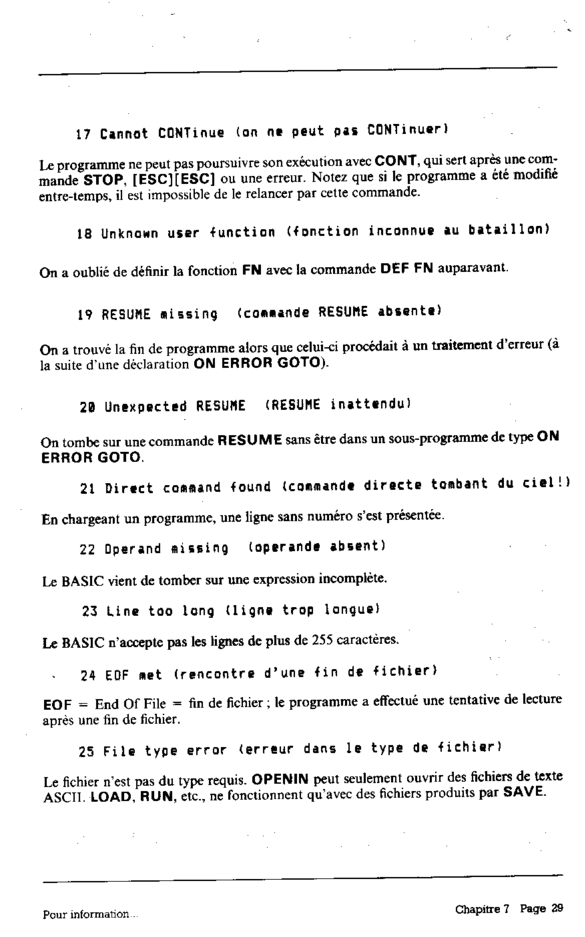 17 Cannot CONTinue (on ne peut pas CONTinuer)

Le programme ne peut pas poursuivre son exécution avec CONT, qui sert après une commande STOP, [ESC][ESC] ou une erreur. Notez que si le programme a été modifié entre-temps, il est impossible de le relancer par cette commande.

18 Unknown user function (fonction inconnue au bataillon)

On a oublié de définir la fonction FN avec la commande DEF FN auparavant.

19 RESUME missing (commande RESUME absente)

On a trouvé la fin de programme alors que celui-ci procédait à un traitement d'erreur (à la suite d'une déclaration ON ERROR GOTO).

20 Unexpected RESUME (RESUME inattendu)

On tombe sur une commande RESUME sans être dans un sous-programme de type ON ERROR GOTO.

21 Direct command found (commande directe tombant du ciel!)

En chargeant un programme, une ligne sans numéro s'est présentée.

22 Operand missing (operande absent)

Le BASIC vient de tomber sur une expression incomplète.

23 Line too long (ligne trop longue)

Le BASIC n'accepte pas les lignes de plus de 255 caractères.

24 EOF met (rencontre d'une fin de fichier)

EOF = End Of File = fin de fichier ; le programme a effectué une tentative de lecture après une fin de fichier.

25 File type error (erreur dans le type de fichier)

Le fichier n'est pas du type requis. OPENIN peut seulement ouvrir des fichiers de texte ASCII. LOAD, RUN, etc., ne fonctionnent qu'avec des fichiers produits par SAVE.

Pour information...

Chapitre 7 Page 29